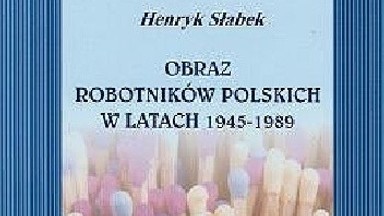 Henryk Słabek

OBRAZ
ROBOTNIKÓW POLSKICH
W LATACH 1945-1989